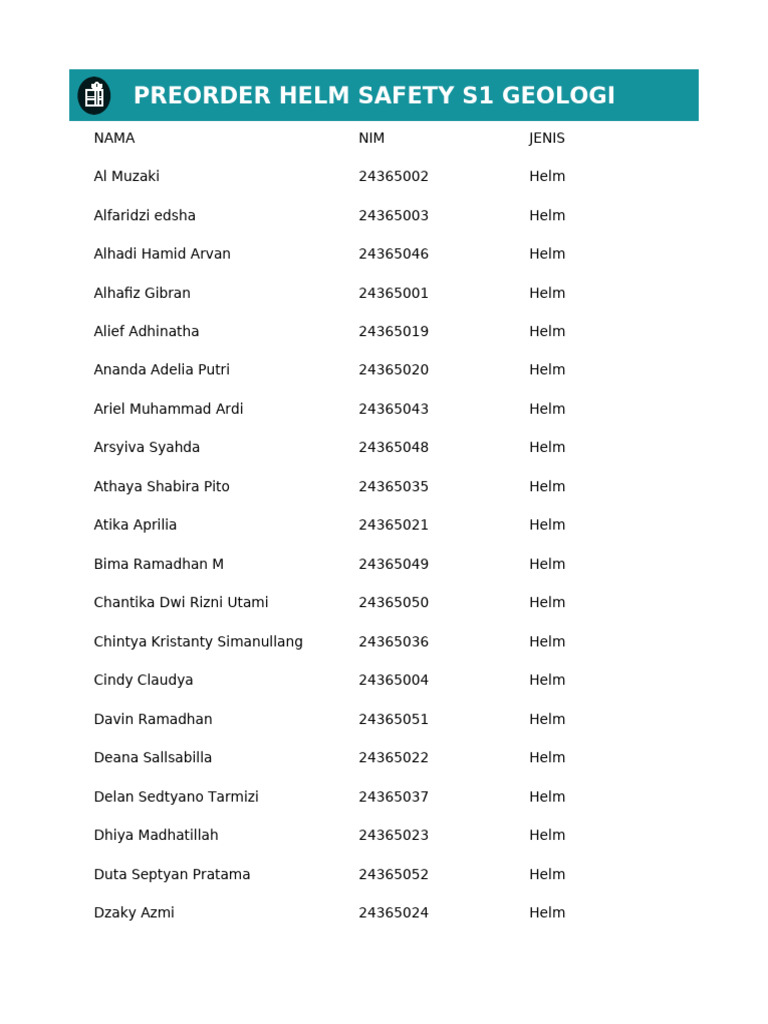 PREORDER HELM SAFETY S1 GEOLOGI

| NAMA | NIM | JENIS |
|---|---|---|
| Al Muzaki | 24365002 | Helm |
| Alfaridzi edsha | 24365003 | Helm |
| Alhadi Hamid Arvan | 24365046 | Helm |
| Alhafiz Gibran | 24365001 | Helm |
| Alief Adhinatha | 24365019 | Helm |
| Ananda Adelia Putri | 24365020 | Helm |
| Ariel Muhammad Ardi | 24365043 | Helm |
| Arsyiva Syahda | 24365048 | Helm |
| Athaya Shabira Pito | 24365035 | Helm |
| Atika Aprilia | 24365021 | Helm |
| Bima Ramadhan M | 24365049 | Helm |
| Chantika Dwi Rizni Utami | 24365050 | Helm |
| Chintya Kristanty Simanullang | 24365036 | Helm |
| Cindy Claudya | 24365004 | Helm |
| Davin Ramadhan | 24365051 | Helm |
| Deana Sallsabilla | 24365022 | Helm |
| Delan Sedtyano Tarmizi | 24365037 | Helm |
| Dhiya Madhatillah | 24365023 | Helm |
| Duta Septyan Pratama | 24365052 | Helm |
| Dzaky Azmi | 24365024 | Helm |